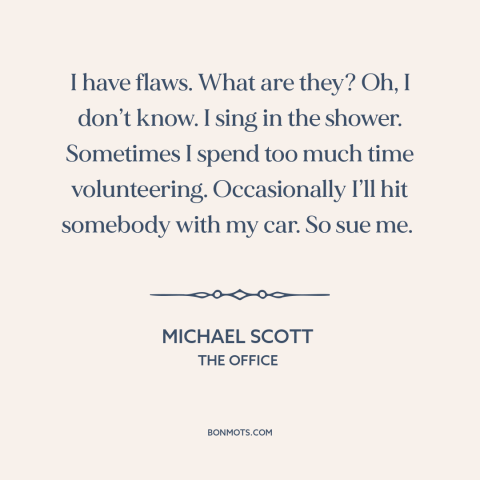 I have flaws. What are they? Oh, I don’t know. I sing in the shower. Sometimes I spend too much time volunteering. Occasionally I’ll hit somebody with my car. So sue me.

MICHAEL SCOTT
THE OFFICE

BONMOTS.COM